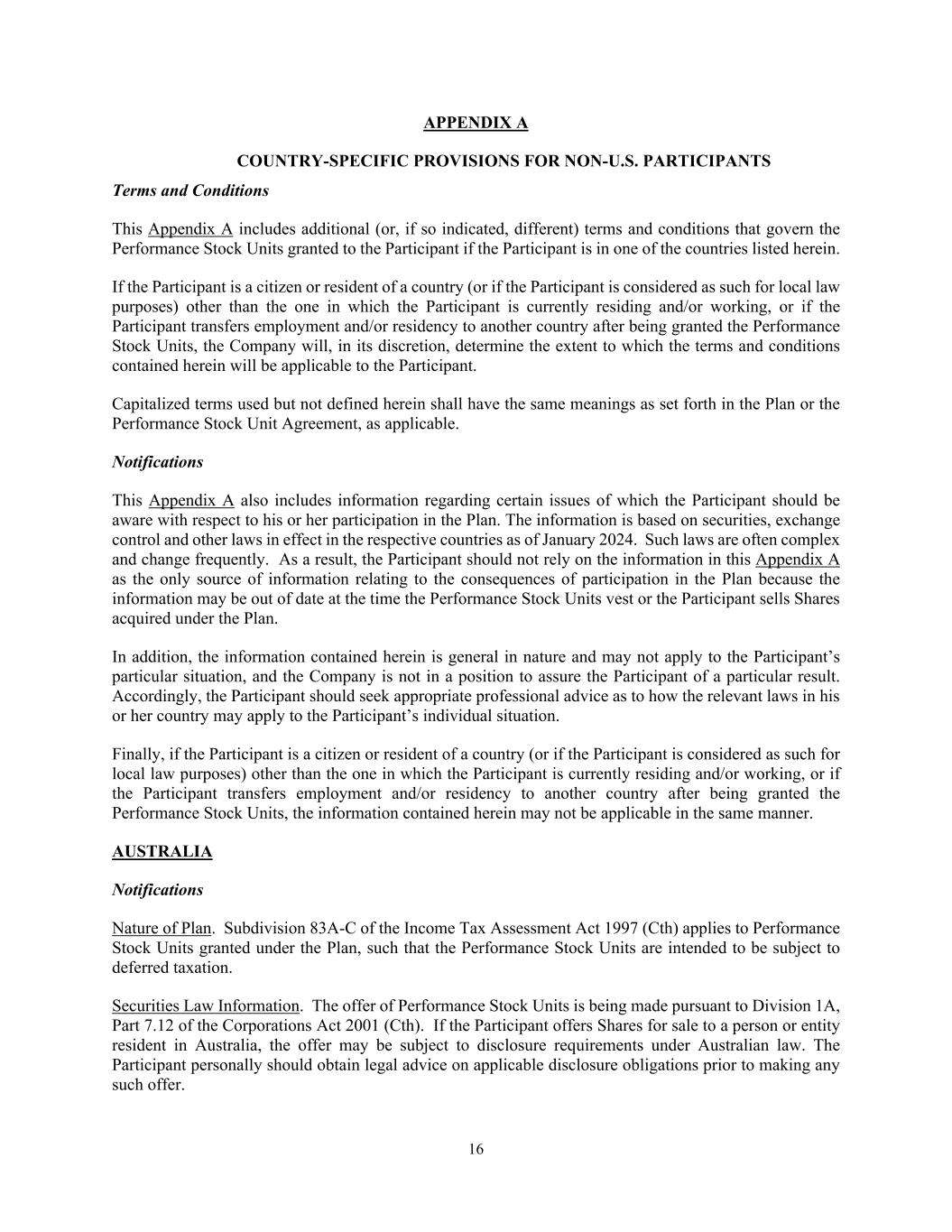 APPENDIX A

COUNTRY-SPECIFIC PROVISIONS FOR NON-U.S. PARTICIPANTS

Terms and Conditions

This Appendix A includes additional (or, if so indicated, different) terms and conditions that govern the Performance Stock Units granted to the Participant if the Participant is in one of the countries listed herein.

If the Participant is a citizen or resident of a country (or if the Participant is considered as such for local law purposes) other than the one in which the Participant is currently residing and/or working, or if the Participant transfers employment and/or residency to another country after being granted the Performance Stock Units, the Company will, in its discretion, determine the extent to which the terms and conditions contained herein will be applicable to the Participant.

Capitalized terms used but not defined herein shall have the same meanings as set forth in the Plan or the Performance Stock Unit Agreement, as applicable.

Notifications

This Appendix A also includes information regarding certain issues of which the Participant should be aware with respect to his or her participation in the Plan. The information is based on securities, exchange control and other laws in effect in the respective countries as of January 2024. Such laws are often complex and change frequently. As a result, the Participant should not rely on the information in this Appendix A as the only source of information relating to the consequences of participation in the Plan because the information may be out of date at the time the Performance Stock Units vest or the Participant sells Shares acquired under the Plan.

In addition, the information contained herein is general in nature and may not apply to the Participant's particular situation, and the Company is not in a position to assure the Participant of a particular result. Accordingly, the Participant should seek appropriate professional advice as to how the relevant laws in his or her country may apply to the Participant's individual situation.

Finally, if the Participant is a citizen or resident of a country (or if the Participant is considered as such for local law purposes) other than the one in which the Participant is currently residing and/or working, or if the Participant transfers employment and/or residency to another country after being granted the Performance Stock Units, the information contained herein may not be applicable in the same manner.

AUSTRALIA

Notifications

Nature of Plan. Subdivision 83A-C of the Income Tax Assessment Act 1997 (Cth) applies to Performance Stock Units granted under the Plan, such that the Performance Stock Units are intended to be subject to deferred taxation.

Securities Law Information. The offer of Performance Stock Units is being made pursuant to Division 1A, Part 7.12 of the Corporations Act 2001 (Cth). If the Participant offers Shares for sale to a person or entity resident in Australia, the offer may be subject to disclosure requirements under Australian law. The Participant personally should obtain legal advice on applicable disclosure obligations prior to making any such offer.

16